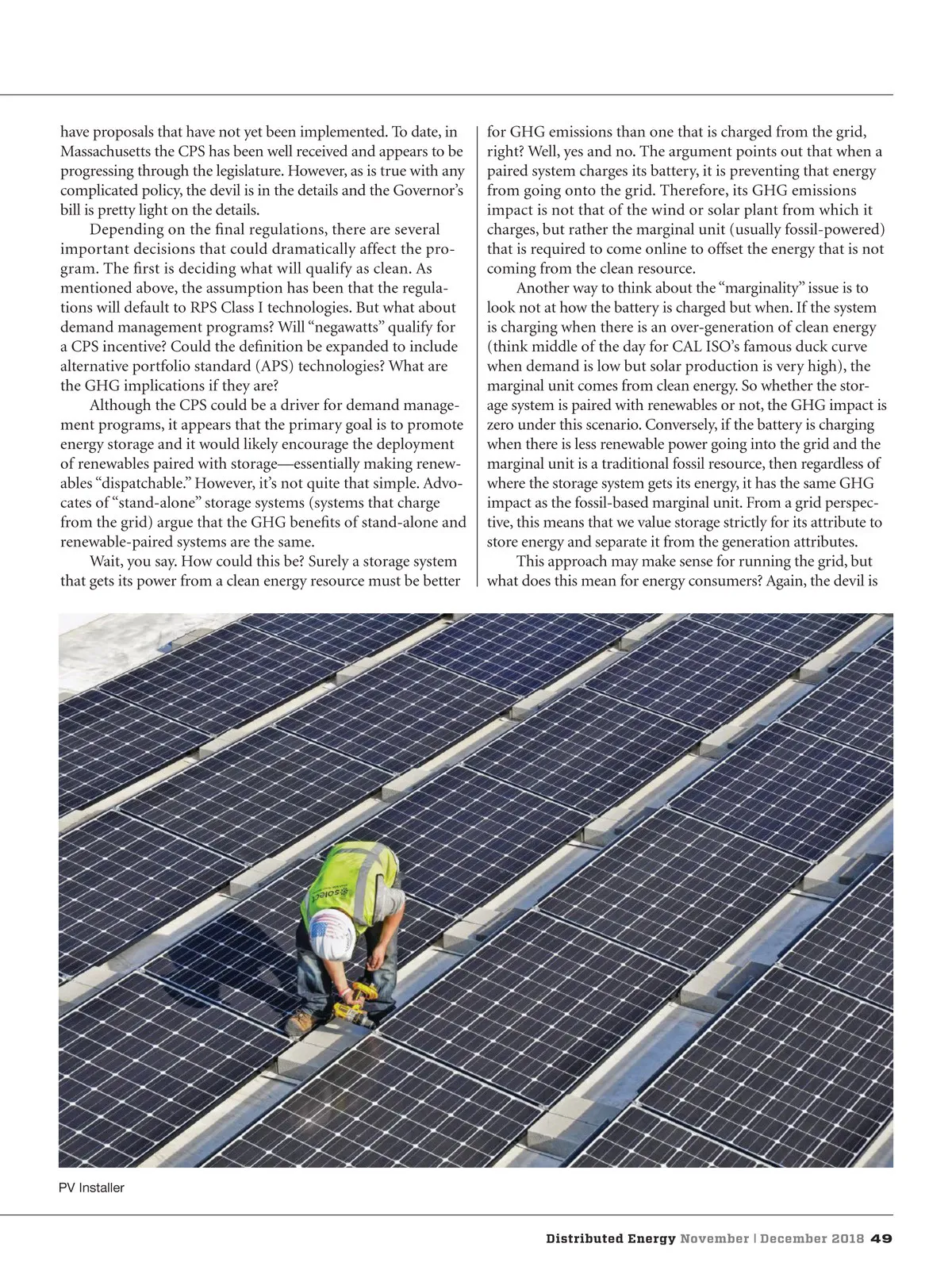 have proposals that have not yet been implemented. To date, in Massachusetts the CPS has been well received and appears to be progressing through the legislature. However, as is true with any complicated policy, the devil is in the details and the Governor's bill is pretty light on the details.

Depending on the final regulations, there are several important decisions that could dramatically affect the program. The first is deciding what will qualify as clean. As mentioned above, the assumption has been that the regulations will default to RPS Class I technologies. But what about demand management programs? Will "negawatts" qualify for a CPS incentive? Could the definition be expanded to include alternative portfolio standard (APS) technologies? What are the GHG implications if they are?

Although the CPS could be a driver for demand management programs, it appears that the primary goal is to promote energy storage and it would likely encourage the deployment of renewables paired with storage—essentially making renewables "dispatchable." However, it's not quite that simple. Advocates of "stand-alone" storage systems (systems that charge from the grid) argue that the GHG benefits of stand-alone and renewable-paired systems are the same.

Wait, you say. How could this be? Surely a storage system that gets its power from a clean energy resource must be better for GHG emissions than one that is charged from the grid, right? Well, yes and no. The argument points out that when a paired system charges its battery, it is preventing that energy from going onto the grid. Therefore, its GHG emissions impact is not that of the wind or solar plant from which it charges, but rather the marginal unit (usually fossil-powered) that is required to come online to offset the energy that is not coming from the clean resource.

Another way to think about the "marginality" issue is to look not at how the battery is charged but when. If the system is charging when there is an over-generation of clean energy (think middle of the day for CAL ISO's famous duck curve when demand is low but solar production is very high), the marginal unit comes from clean energy. So whether the storage system is paired with renewables or not, the GHG impact is zero under this scenario. Conversely, if the battery is charging when there is less renewable power going into the grid and the marginal unit is a traditional fossil resource, then regardless of where the storage system gets its energy, it has the same GHG impact as the fossil-based marginal unit. From a grid perspective, this means that we value storage strictly for its attribute to store energy and separate it from the generation attributes.

This approach may make sense for running the grid, but what does this mean for energy consumers? Again, the devil is

solect

PV Installer

Distributed Energy November | December 2018 49